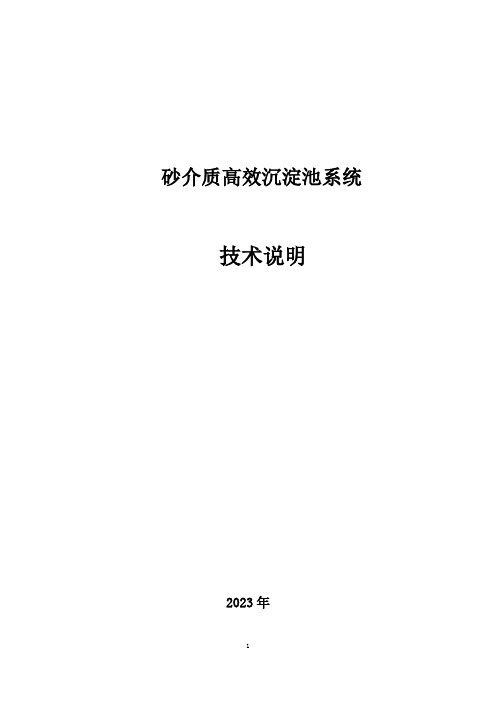 砂介质高效沉淀池系统

技术说明

2023年

1